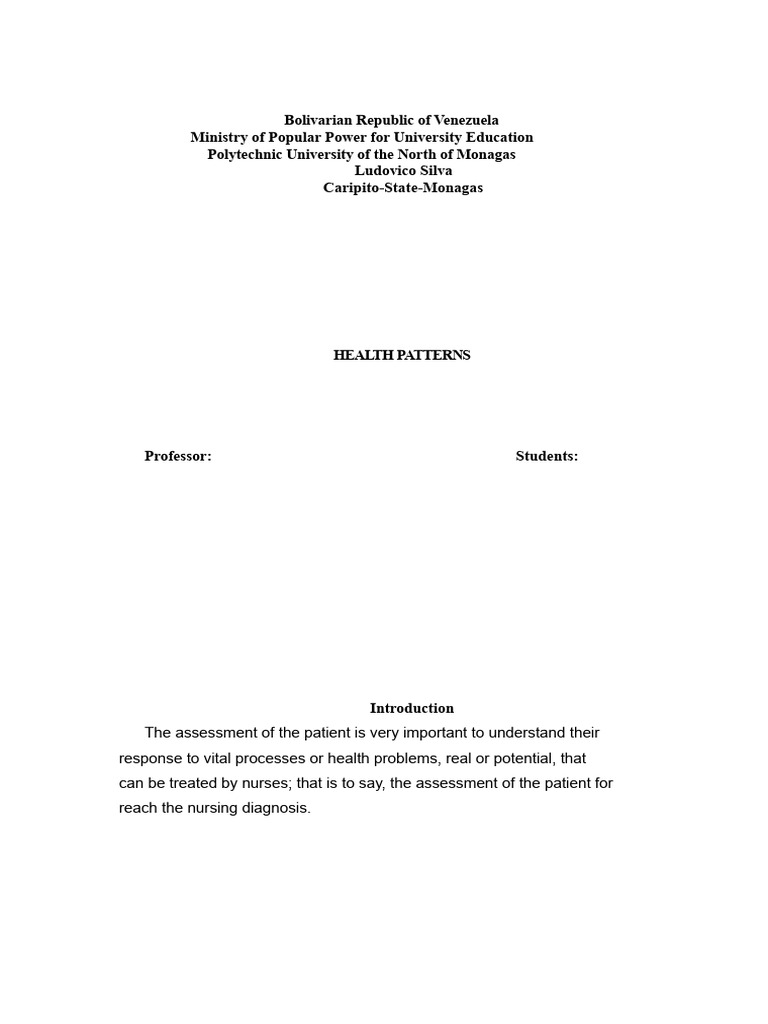 Bolivarian Republic of Venezuela
Ministry of Popular Power for University Education
Polytechnic University of the North of Monagas
Ludovico Silva
Caripito-State-Monagas

HEALTH PATTERNS

Professor:

Students:

Introduction

The assessment of the patient is very important to understand their response to vital processes or health problems, real or potential, that can be treated by nurses; that is to say, the assessment of the patient for reach the nursing diagnosis.